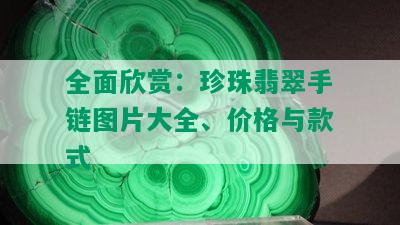 全面欣赏：珍珠翡翠手链图片大全、价格与款式